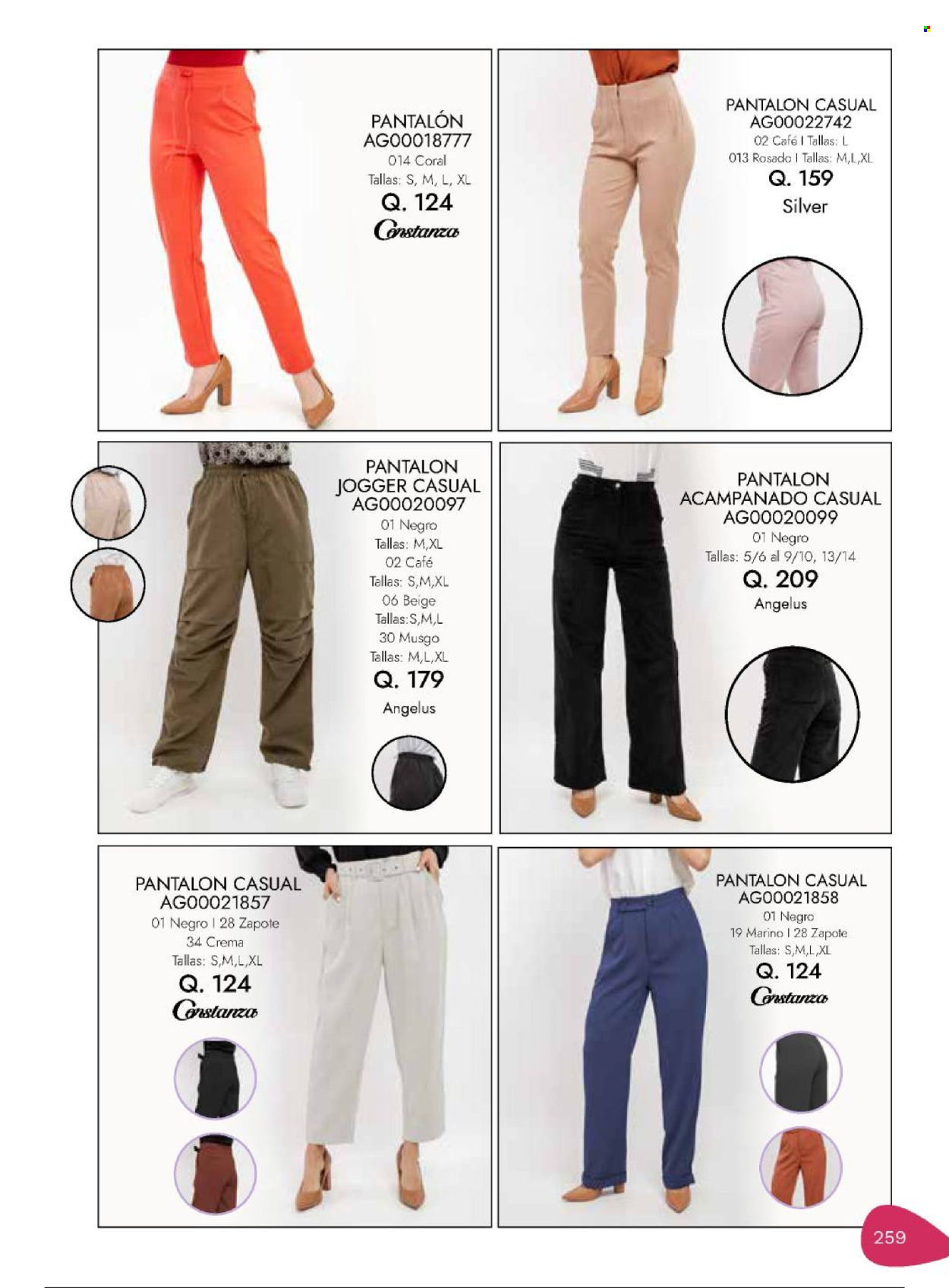 PANTALÓN
AG00018777
014 Coral
Tallas: S, M, L, XL
Q. 124
Constanza

PANTALON CASUAL
AG00022742
02 Café I Tallas: L
013 Rosado I Tallas: M,L,XL
Q. 159
Silver

PANTALON
JOGGER CASUAL
AG00020097
01 Negro
Tallas: M,XL
02 Café
Tallas: S,M,XL
06 Beige
Tallas:S,M,L
30 Musgo
Tallas: M,L,XL
Q. 179
Angelus

PANTALON
ACAMPANADO CASUAL
AG00020099
01 Negro
Tallas: 5/6 al 9/10, 13/14
Q. 209
Angelus

PANTALON CASUAL
AG00021857
01 Negro I 28 Zapote
34 Crema
Tallas: S,M,L,XL
Q. 124
Constanza

PANTALON CASUAL
AG00021858
01 Negro
19 Marino I 28 Zapote
Tallas: S,M,L,XL
Q. 124
Constanza

259